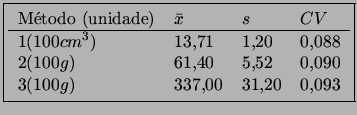 | Método (unidade) | $\bar{x}$ | $s$ | $CV$ |
|---|---|---|---|
| $1(100cm^3)$ | 13,71 | 1,20 | 0,088 |
| $2(100g)$ | 61,40 | 5,52 | 0,090 |
| $3(100g)$ | 337,00 | 31,20 | 0,093 |